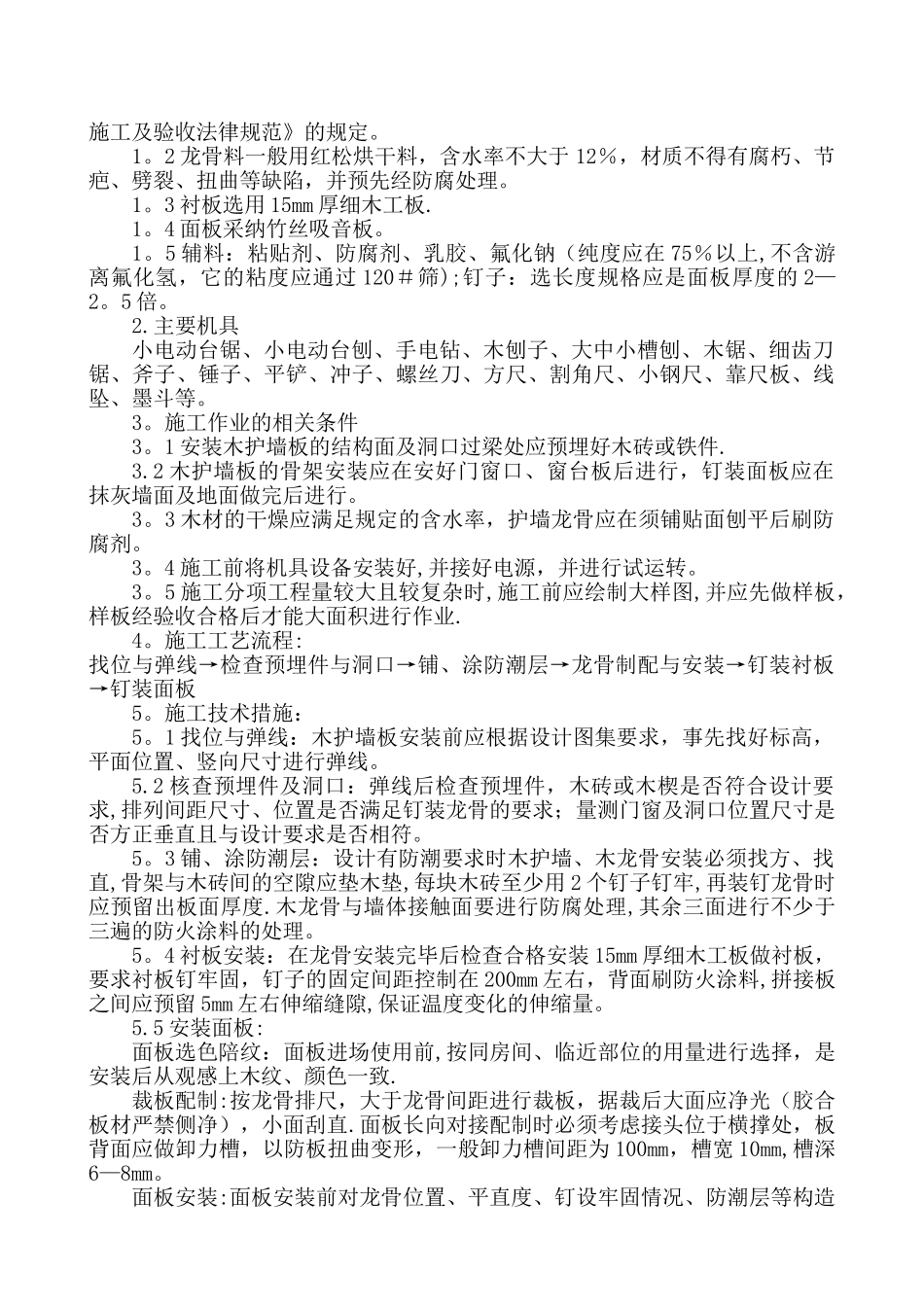 施工及验收法律规范》的规定。

1。2 龙骨料一般用红松烘干料，含水率不大于 12%，材质不得有腐朽、节疤、劈裂、扭曲等缺陷，并预先经防腐处理。

1。3 衬板选用 15mm 厚细木工板.

1。4 面板采纳竹丝吸音板。

1。5 辅料：粘贴剂、防腐剂、乳胶、氟化钠（纯度应在 75%以上,不含游离氟化氢，它的粘度应通过 120＃筛);钉子：选长度规格应是面板厚度的 2—2。5 倍。

2.主要机具

小电动台锯、小电动台刨、手电钻、木刨子、大中小槽刨、木锯、细齿刀锯、斧子、锤子、平铲、冲子、螺丝刀、方尺、割角尺、小钢尺、靠尺板、线坠、墨斗等。

3。施工作业的相关条件

3。1 安装木护墙板的结构面及洞口过梁处应预埋好木砖或铁件.

3.2 木护墙板的骨架安装应在安好门窗口、窗台板后进行，钉装面板应在抹灰墙面及地面做完后进行。

3。3 木材的干燥应满足规定的含水率，护墙龙骨应在须铺贴面刨平后刷防腐剂。

3。4 施工前将机具设备安装好,并接好电源，并进行试运转。

3。5 施工分项工程量较大且较复杂时,施工前应绘制大样图,并应先做样板,样板经验收合格后才能大面积进行作业.

4。施工工艺流程:

找位与弹线→检查预埋件与洞口→铺、涂防潮层→龙骨制配与安装→钉装衬板→钉装面板

5。施工技术措施:

5。1 找位与弹线：木护墙板安装前应根据设计图集要求，事先找好标高，平面位置、竖向尺寸进行弹线。

5.2 核查预埋件及洞口：弹线后检查预埋件，木砖或木楔是否符合设计要求,排列间距尺寸、位置是否满足钉装龙骨的要求；量测门窗及洞口位置尺寸是否方正垂直且与设计要求是否相符。

5。3 铺、涂防潮层：设计有防潮要求时木护墙、木龙骨安装必须找方、找直,骨架与木砖间的空隙应垫木垫,每块木砖至少用 2 个钉子钉牢,再装钉龙骨时应预留出板面厚度.木龙骨与墙体接触面要进行防腐处理,其余三面进行不少于三遍的防火涂料的处理。

5。4 衬板安装：在龙骨安装完毕后检查合格安装 15mm 厚细木工板做衬板,要求衬板钉牢固，钉子的固定间距控制在 200mm 左右，背面刷防火涂料,拼接板之间应预留 5mm 左右伸缩缝隙,保证温度变化的伸缩量。

5.5 安装面板:

面板选色陪纹：面板进场使用前,按同房间、临近部位的用量进行选择，是安装后从观感上木纹、颜色一致.

裁板配制:按龙骨排尺，大于龙骨间距进行裁板，据裁后大面应净光（胶合板材严禁侧净），小面刮直.面板长向对接配制时必须考虑接头位于横撑处，板背面应做卸力槽，以防板扭曲变形，一般卸力槽间距为 100mm，槽宽 10mm,槽深 6—8mm。

面板安装:面板安装前对龙骨位置、平直度、钉设牢固情况、防潮层等构造